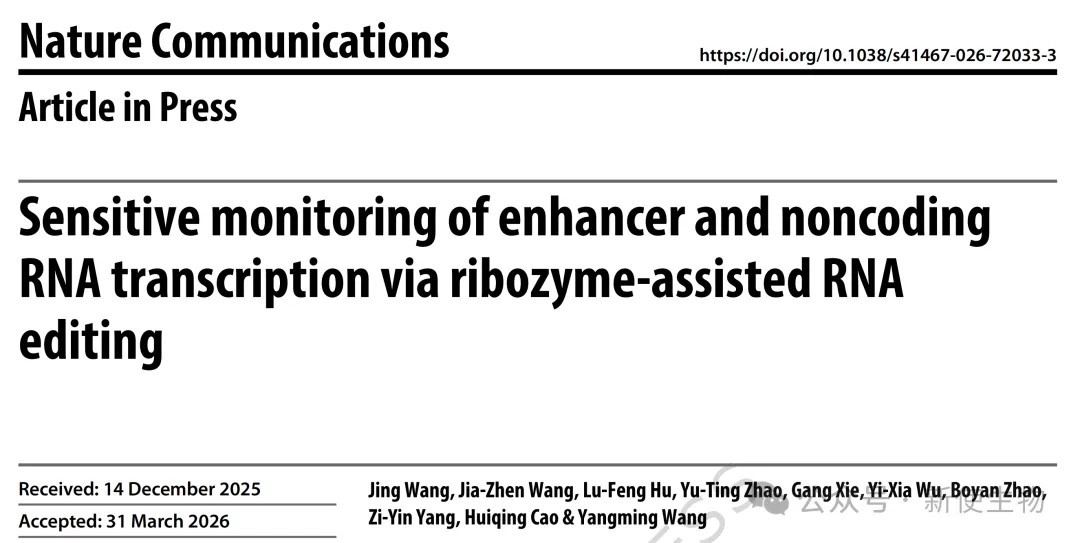 Nature Communications

https://doi.org/10.1038/s41467-026-72033-3

Article in Press

Sensitive monitoring of enhancer and noncoding RNA transcription via ribozyme-assisted RNA editing

Received: 14 December 2025

Accepted: 31 March 2026

Jing Wang, Jia-Zhen Wang, Lu-Feng Hu, Yu-Ting Zhao, Gang Xie, Yi-Xia Wu, Boyan Zhao, Zi-Yin Yang, Huiqing Cao & Yangming Wang

公众号 · 新使生物